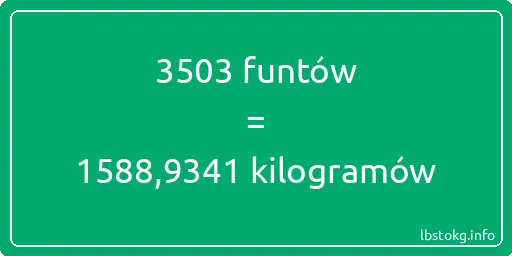 3503 funtów

=

1588,9341 kilogramów

lbstokg.info